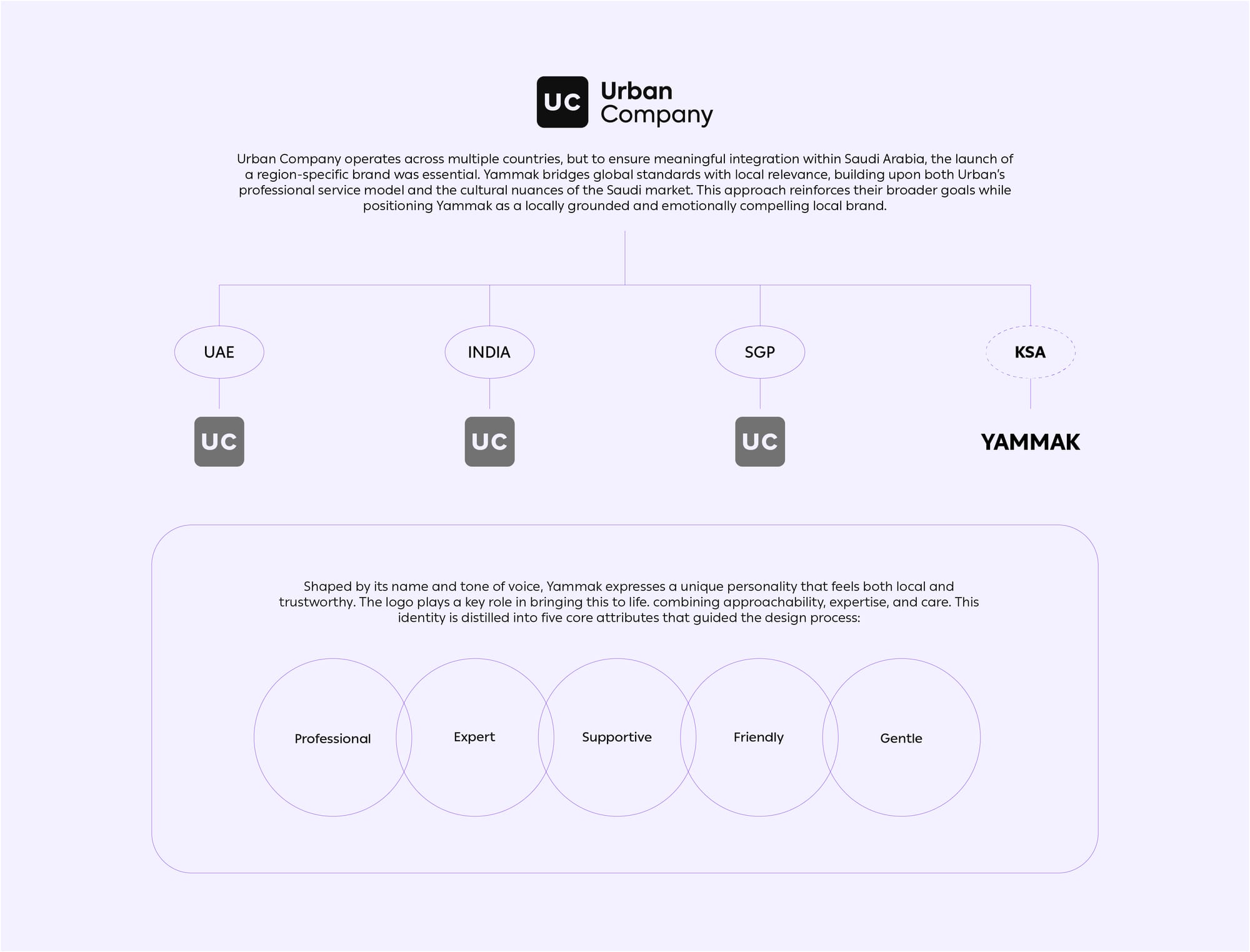 UC Urban Company

Urban Company operates across multiple countries, but to ensure meaningful integration within Saudi Arabia, the launch of a region-specific brand was essential. Yammak bridges global standards with local relevance, building upon both Urban's professional service model and the cultural nuances of the Saudi market. This approach reinforces their broader goals while positioning Yammak as a locally grounded and emotionally compelling local brand.

UAE

INDIA

SGP

KSA

UC

UC

UC

YAMMAK

Shaped by its name and tone of voice, Yammak expresses a unique personality that feels both local and trustworthy. The logo plays a key role in bringing this to life. combining approachability, expertise, and care. This identity is distilled into five core attributes that guided the design process:

Professional

Expert

Supportive

Friendly

Gentle